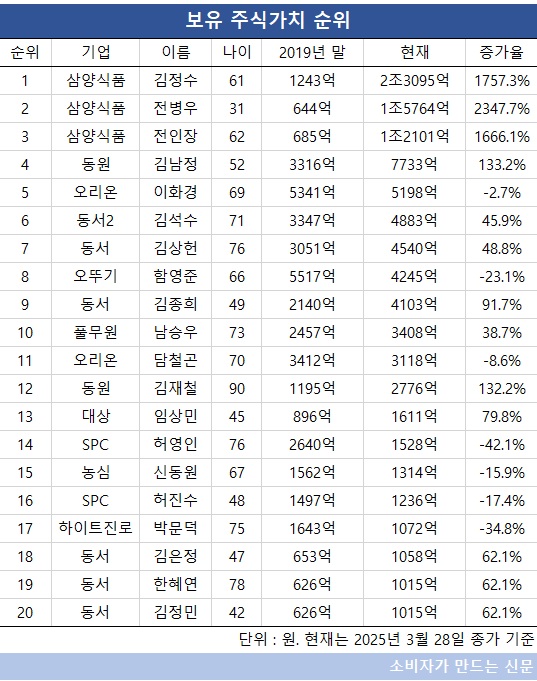 보유 주식가치 순위

| 순위 | 기업 | 이름 | 나이 | 2019년 말 | 현재 | 증가율 |
|---|---|---|---|---|---|---|
| 1 | 삼양식품 | 김정수 | 61 | 1243억 | 2조3095억 | 1757.3% |
| 2 | 삼양식품 | 전병우 | 31 | 644억 | 1조5764억 | 2347.7% |
| 3 | 삼양식품 | 전인장 | 62 | 685억 | 1조2101억 | 1666.1% |
| 4 | 동원 | 김남정 | 52 | 3316억 | 7733억 | 133.2% |
| 5 | 오리온 | 이화경 | 69 | 5341억 | 5198억 | -2.7% |
| 6 | 동서2 | 김석수 | 71 | 3347억 | 4883억 | 45.9% |
| 7 | 동서 | 김상헌 | 76 | 3051억 | 4540억 | 48.8% |
| 8 | 오뚜기 | 함영준 | 66 | 5517억 | 4245억 | -23.1% |
| 9 | 동서 | 김종희 | 49 | 2140억 | 4103억 | 91.7% |
| 10 | 풀무원 | 남승우 | 73 | 2457억 | 3408억 | 38.7% |
| 11 | 오리온 | 담철곤 | 70 | 3412억 | 3118억 | -8.6% |
| 12 | 동원 | 김재철 | 90 | 1195억 | 2776억 | 132.2% |
| 13 | 대상 | 임상민 | 45 | 896억 | 1611억 | 79.8% |
| 14 | SPC | 허영인 | 76 | 2640억 | 1528억 | -42.1% |
| 15 | 농심 | 신동원 | 67 | 1562억 | 1314억 | -15.9% |
| 16 | SPC | 허진수 | 48 | 1497억 | 1236억 | -17.4% |
| 17 | 하이트진로 | 박문덕 | 75 | 1643억 | 1072억 | -34.8% |
| 18 | 동서 | 김은정 | 47 | 653억 | 1058억 | 62.1% |
| 19 | 동서 | 한혜연 | 78 | 626억 | 1015억 | 62.1% |
| 20 | 동서 | 김정민 | 42 | 626억 | 1015억 | 62.1% |

단위 : 원. 현재는 2025년 3월 28일 종가 기준

소비자가 만드는 신문